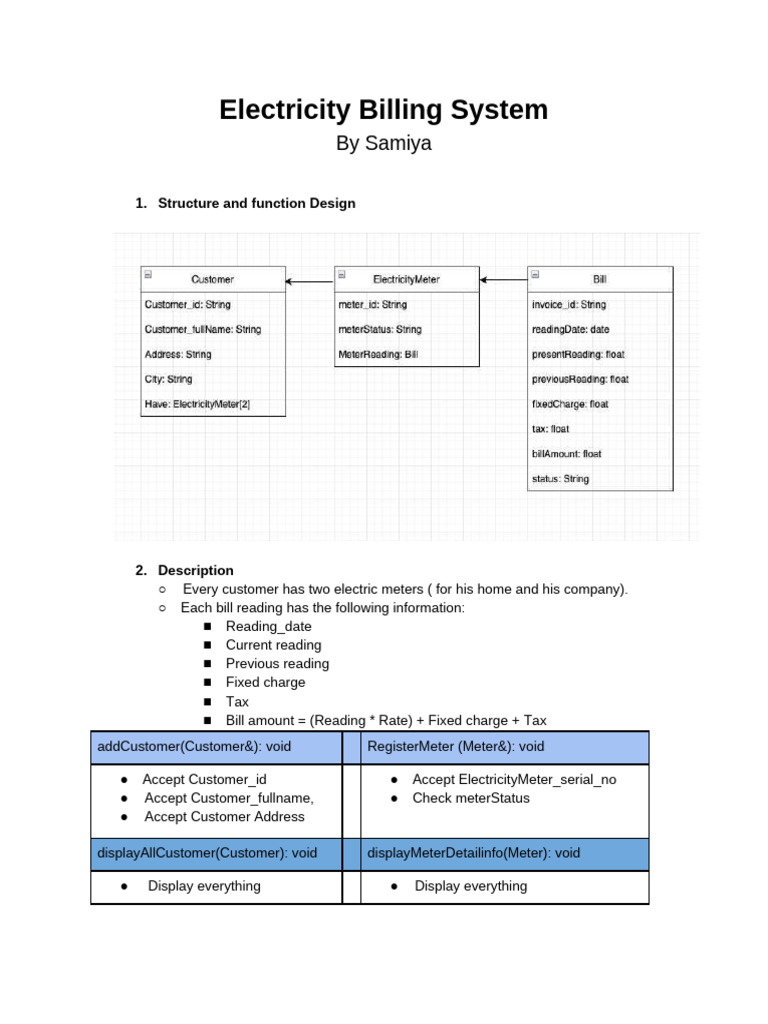 Electricity Billing System
By Samiya

1. Structure and function Design

Customer
Customer_id: String
Customer_fullName: String
Address: String
City: String
Have: ElectricityMeter[2]

ElectricityMeter
meter_id: String
meterStatus: String
MeterReading: Bill

Bill
invoice_id: String
readingDate: date
presentReading: float
previousReading: float
fixedCharge: float
tax: float
billAmount: float
status: String

2. Description
○ Every customer has two electric meters ( for his home and his company).
○ Each bill reading has the following information:
■ Reading_date
■ Current reading
■ Previous reading
■ Fixed charge
■ Tax
■ Bill amount = (Reading * Rate) + Fixed charge + Tax

| addCustomer(Customer&): void | RegisterMeter (Meter&): void |
|---|---|
| ● Accept Customer_id ● Accept Customer_fullname, ● Accept Customer Address | ● Accept ElectricityMeter_serial_no ● Check meterStatus |
| displayAllCustomer(Customer): void | displayMeterDetailinfo(Meter): void |
| ● Display everything | ● Display everything |